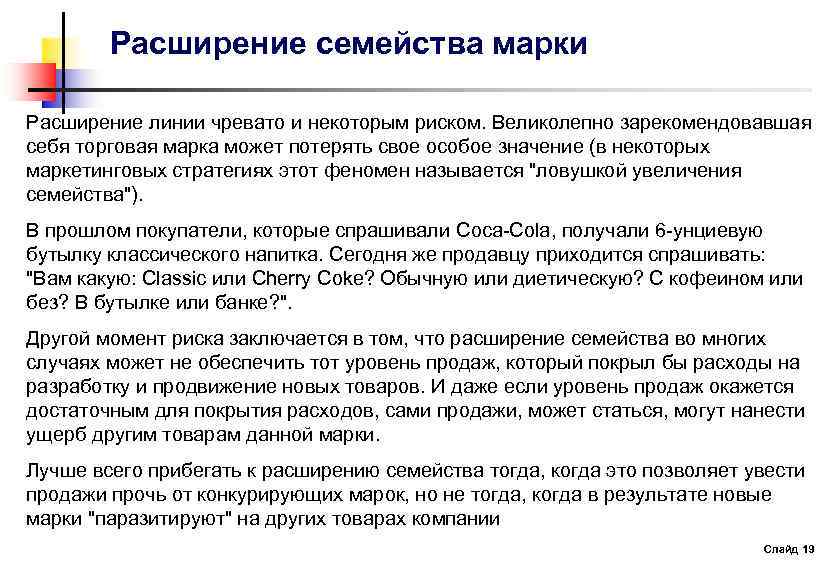 Расширение семейства марки

Расширение линии чревато и некоторым риском. Великолепно зарекомендовавшая себя торговая марка может потерять свое особое значение (в некоторых маркетинговых стратегиях этот феномен называется "ловушкой увеличения семейства").

В прошлом покупатели, которые спрашивали Coca-Cola, получали 6-унциевую бутылку классического напитка. Сегодня же продавцу приходится спрашивать: "Вам какую: Classic или Cherry Coke? Обычную или диетическую? С кофеином или без? В бутылке или банке?".

Другой момент риска заключается в том, что расширение семейства во многих случаях может не обеспечить тот уровень продаж, который покрыл бы расходы на разработку и продвижение новых товаров. И даже если уровень продаж окажется достаточным для покрытия расходов, сами продажи, может статься, могут нанести ущерб другим товарам данной марки.

Лучше всего прибегать к расширению семейства тогда, когда это позволяет увести продажи прочь от конкурирующих марок, но не тогда, когда в результате новые марки "паразитируют" на других товарах компании

Слайд 19